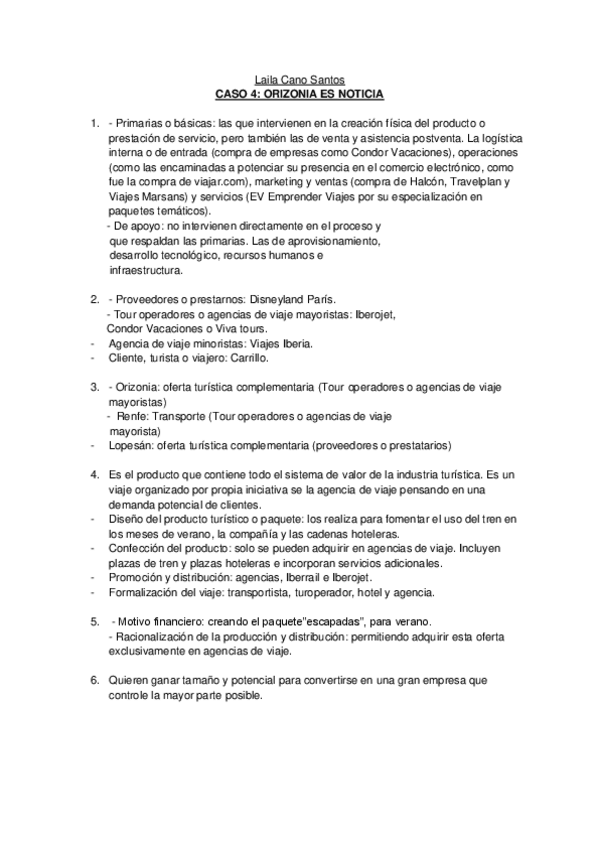 Laila Cano Santos
CASO 4: ORIZONIA ES NOTICIA

1. - Primarias o básicas: las que intervienen en la creación física del producto o prestación de servicio, pero también las de venta y asistencia postventa. La logística interna o de entrada (compra de empresas como Condor Vacaciones), operaciones (como las encaminadas a potenciar su presencia en el comercio electrónico, como fue la compra de viajar.com), marketing y ventas (compra de Halcón, Travelplan y Viajes Marsans) y servicios (EV Emprender Viajes por su especialización en paquetes temáticos).
- De apoyo: no intervienen directamente en el proceso y que respaldan las primarias. Las de aprovisionamiento, desarrollo tecnológico, recursos humanos e infraestructura.

2. - Proveedores o prestarnos: Disneyland París.
- Tour operadores o agencias de viaje mayoristas: Iberojet, Condor Vacaciones o Viva tours.
- Agencia de viaje minoristas: Viajes Iberia.
- Cliente, turista o viajero: Carrillo.

3. - Orizonia: oferta turística complementaria (Tour operadores o agencias de viaje mayoristas)
- Renfe: Transporte (Tour operadores o agencias de viaje mayorista)
- Lopesán: oferta turística complementaria (proveedores o prestatarios)

4. Es el producto que contiene todo el sistema de valor de la industria turística. Es un viaje organizado por propia iniciativa se la agencia de viaje pensando en una demanda potencial de clientes.
- Diseño del producto turístico o paquete: los realiza para fomentar el uso del tren en los meses de verano, la compañía y las cadenas hoteleras.
- Confección del producto: solo se pueden adquirir en agencias de viaje. Incluyen plazas de tren y plazas hoteleras e incorporan servicios adicionales.
- Promoción y distribución: agencias, Iberrail e Iberojet.
- Formalización del viaje: transportista, turoperador, hotel y agencia.

5. - Motivo financiero: creando el paquete"escapadas", para verano.
- Racionalización de la producción y distribución: permitiendo adquirir esta oferta exclusivamente en agencias de viaje.

6. Quieren ganar tamaño y potencial para convertirse en una gran empresa que controle la mayor parte posible.